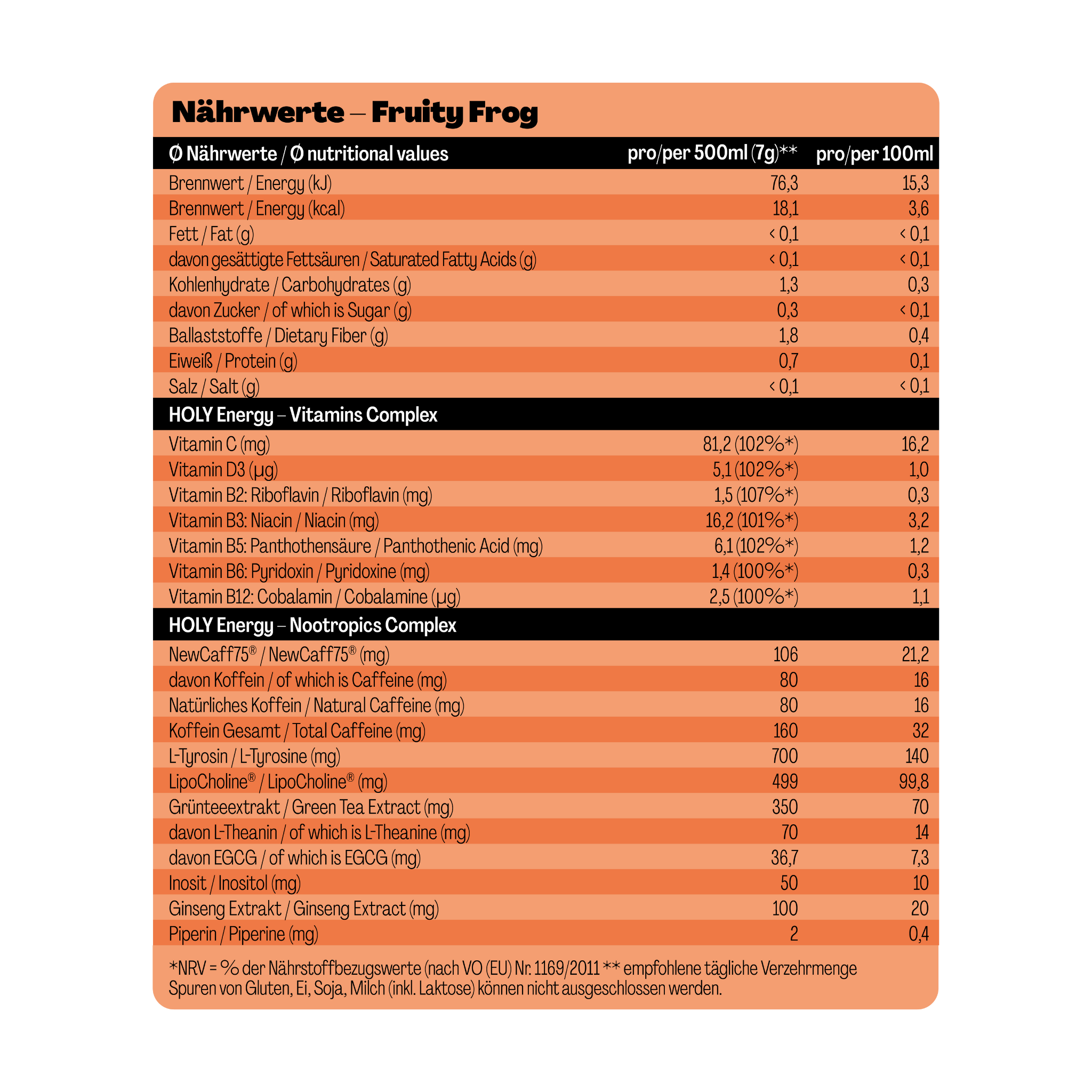 Nährwerte – Fruity Frog

| Ø Nährwerte / Ø nutritional values | pro/per 500ml (7g)** | pro/per 100ml |
|---|---|---|
| Brennwert / Energy (kJ) | 76,3 | 15,3 |
| Brennwert / Energy (kcal) | 18,1 | 3,6 |
| Fett / Fat (g) | < 0,1 | < 0,1 |
| davon gesättigte Fettsäuren / Saturated Fatty Acids (g) | < 0,1 | < 0,1 |
| Kohlenhydrate / Carbohydrates (g) | 1,3 | 0,3 |
| davon Zucker / of which is Sugar (g) | 0,3 | < 0,1 |
| Ballaststoffe / Dietary Fiber (g) | 1,8 | 0,4 |
| Eiweiß / Protein (g) | 0,7 | 0,1 |
| Salz / Salt (g) | < 0,1 | < 0,1 |
| HOLY Energy – Vitamins Complex | | |
| Vitamin C (mg) | 81,2 (102%*) | 16,2 |
| Vitamin D3 (µg) | 5,1 (102%*) | 1,0 |
| Vitamin B2: Riboflavin / Riboflavin (mg) | 1,5 (107%*) | 0,3 |
| Vitamin B3: Niacin / Niacin (mg) | 16,2 (101%*) | 3,2 |
| Vitamin B5: Panthothensäure / Panthothenic Acid (mg) | 6,1 (102%*) | 1,2 |
| Vitamin B6: Pyridoxin / Pyridoxine (mg) | 1,4 (100%*) | 0,3 |
| Vitamin B12: Cobalamin / Cobalamine (µg) | 2,5 (100%*) | 1,1 |
| HOLY Energy – Nootropics Complex | | |
| NewCaff75® / NewCaff75® (mg) | 106 | 21,2 |
| davon Koffein / of which is Caffeine (mg) | 80 | 16 |
| Natürliches Koffein / Natural Caffeine (mg) | 80 | 16 |
| Koffein Gesamt / Total Caffeine (mg) | 160 | 32 |
| L-Tyrosin / L-Tyrosine (mg) | 700 | 140 |
| LipoCholine® / LipoCholine® (mg) | 499 | 99,8 |
| Grünteeextrakt / Green Tea Extract (mg) | 350 | 70 |
| davon L-Theanin / of which is L-Theanine (mg) | 70 | 14 |
| davon EGCG / of which is EGCG (mg) | 36,7 | 7,3 |
| Inosit / Inositol (mg) | 50 | 10 |
| Ginseng Extrakt / Ginseng Extract (mg) | 100 | 20 |
| Piperin / Piperine (mg) | 2 | 0,4 |

*NRV = % der Nährstoffbezugswerte (nach VO (EU) Nr. 1169/2011 ** empfohlene tägliche Verzehrmenge
Spuren von Gluten, Ei, Soja, Milch (inkl. Laktose) können nicht ausgeschlossen werden.